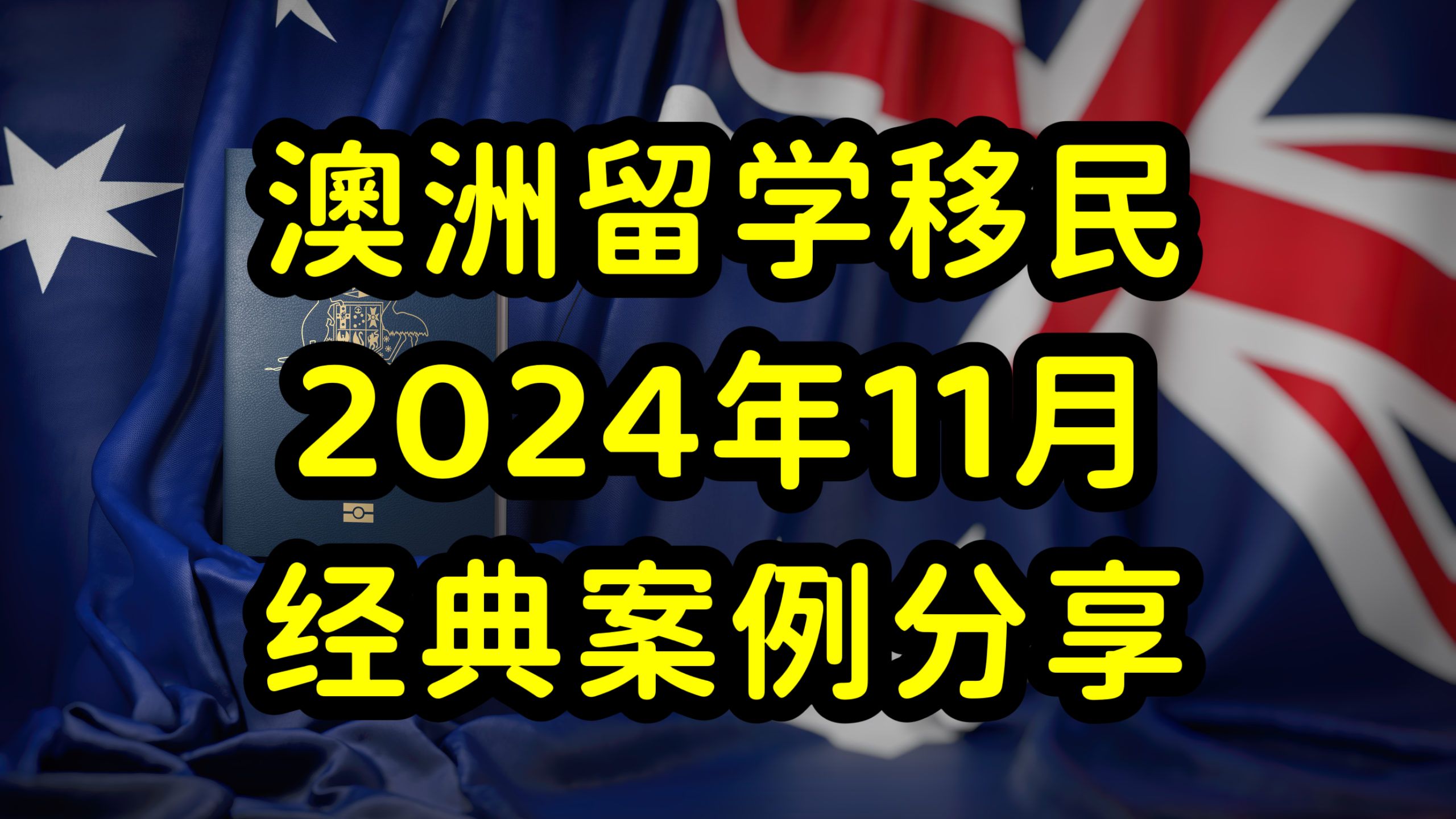 澳洲留学移民
2024年11月
经典案例分享